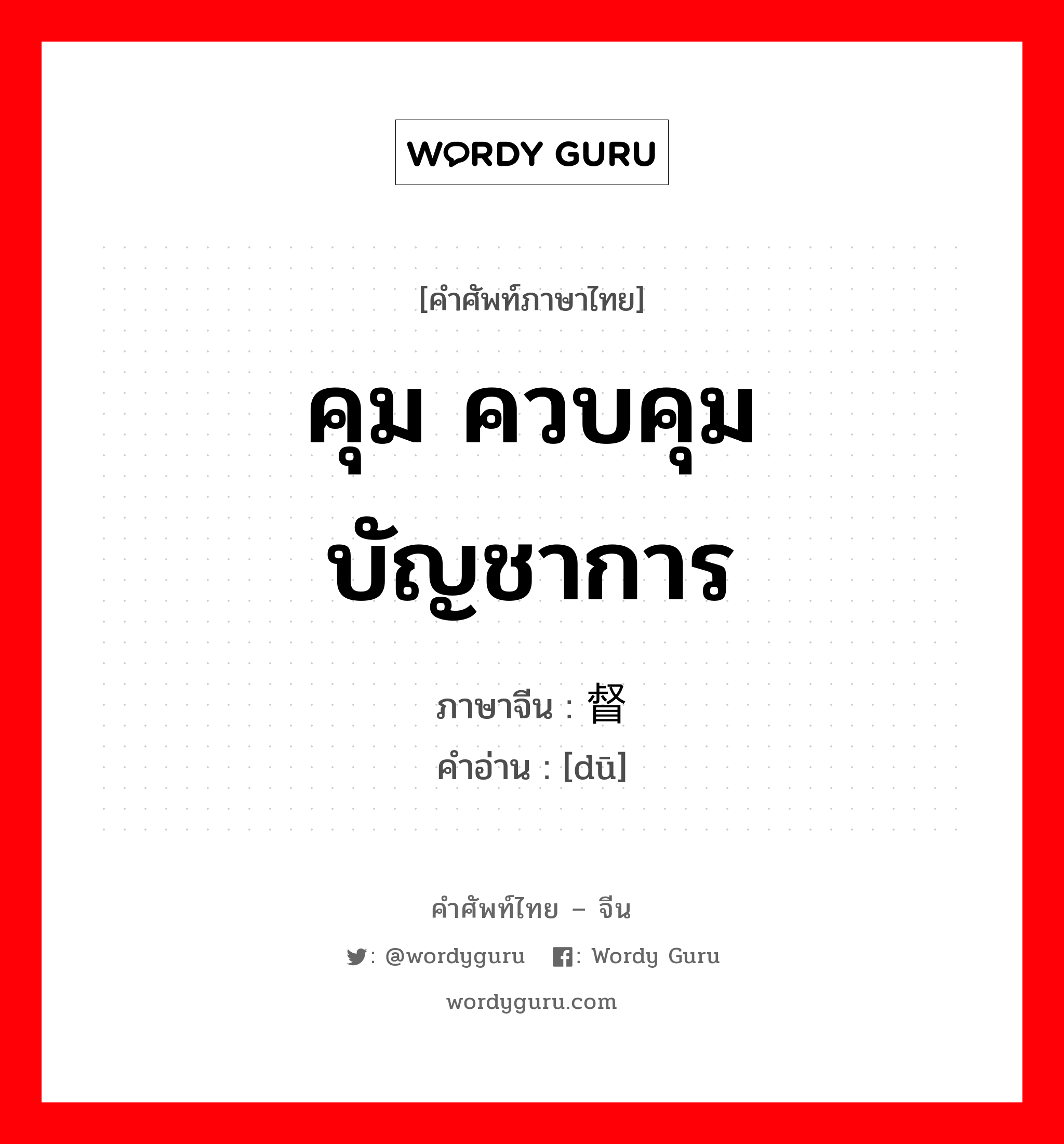 WORDY GURU

[คำศัพท์ภาษาไทย]

คุม ควบคุม บัญชาการ

ภาษาจีน : 督
คำอ่าน : [dū]

คำศัพท์ไทย – จีน

: @wordyguru : Wordy Guru

wordyguru.com